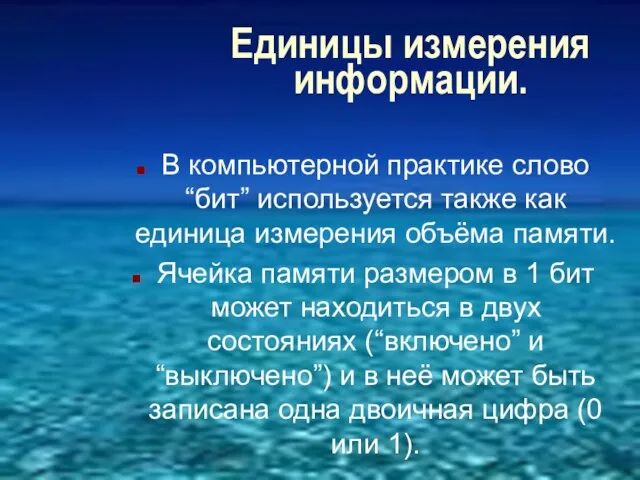 Единицы измерения информации.

В компьютерной практике слово “бит” используется также как единица измерения объёма памяти.

Ячейка памяти размером в 1 бит может находиться в двух состояниях (“включено” и “выключено”) и в неё может быть записана одна двоичная цифра (0 или 1).